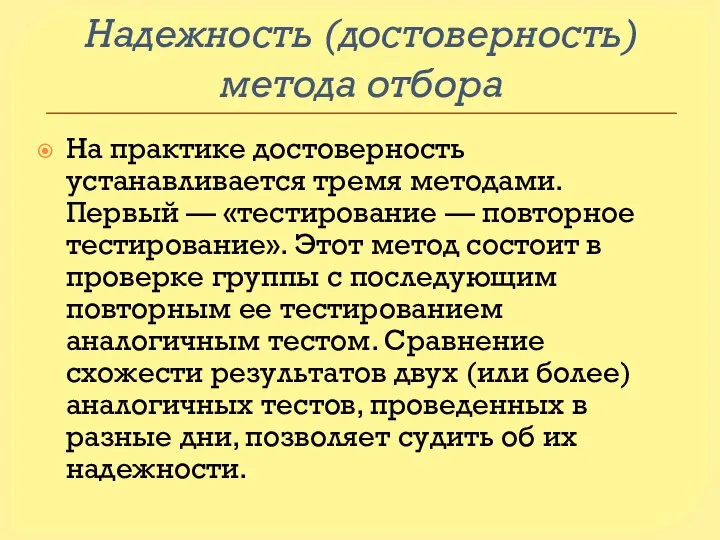 Надежность (достоверность) метода отбора

На практике достоверность устанавливается тремя методами. Первый — «тестирование — повторное тестирование». Этот метод состоит в проверке группы с последующим повторным ее тестированием аналогичным тестом. Сравнение схожести результатов двух (или более) аналогичных тестов, проведенных в разные дни, позволяет судить об их надежности.